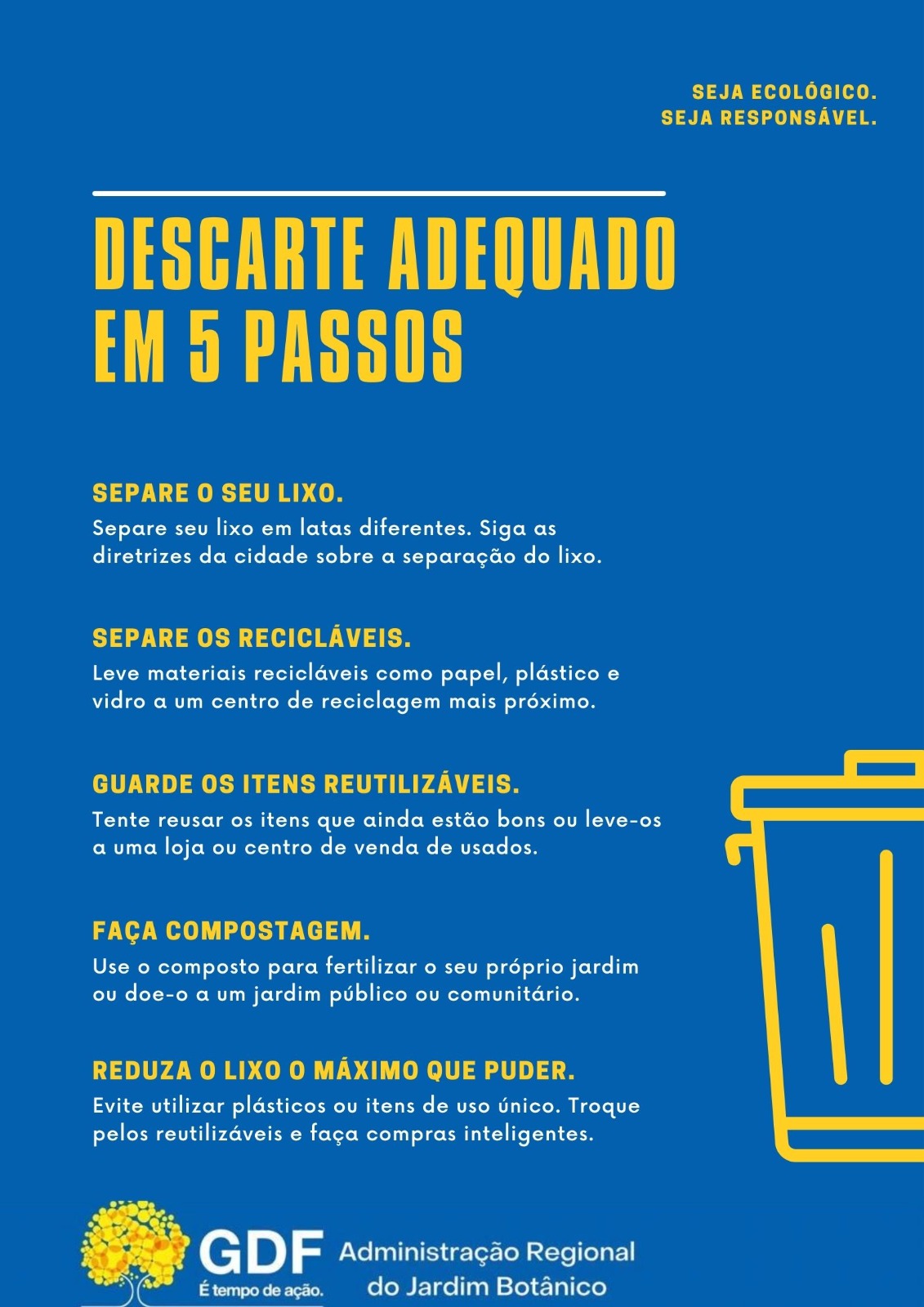 SEJA ECOLÓGICO.
SEJA RESPONSÁVEL.

DESCARTE ADEQUADO EM 5 PASSOS

SEPARE O SEU LIXO.
Separe seu lixo em latas diferentes. Siga as diretrizes da cidade sobre a separação do lixo.

SEPARE OS RECICLÁVEIS.
Leve materiais recicláveis como papel, plástico e vidro a um centro de reciclagem mais próximo.

GUARDE OS ITENS REUTILIZÁVEIS.
Tente reusar os itens que ainda estão bons ou leve-os a uma loja ou centro de venda de usados.

FAÇA COMPOSTAGEM.
Use o composto para fertilizar o seu próprio jardim ou doe-o a um jardim público ou comunitário.

REDUZA O LIXO O MÁXIMO QUE PUDER.
Evite utilizar plásticos ou itens de uso único. Troque pelos reutilizáveis e faça compras inteligentes.

GDF
É tempo de ação.
Administração Regional do Jardim Botânico